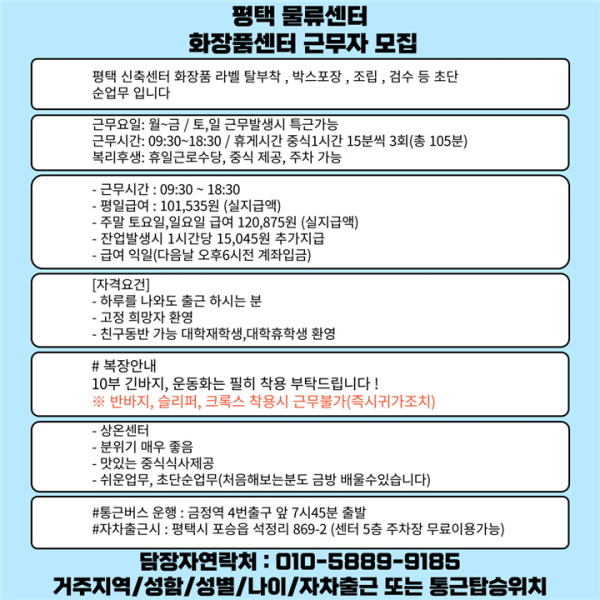 평택 물류센터
화장품센터 근무자 모집

평택 신축센터 화장품 라벨 탈부착 , 박스포장 , 조립 , 검수 등 초단순업무 입니다

근무요일: 월~금 / 토,일 근무발생시 특근가능
근무시간: 09:30~18:30 / 휴게시간 중식1시간 15분씩 3회(총 105분)
복리후생: 휴일근로수당, 중식 제공, 주차 가능

- 근무시간 : 09:30 ~ 18:30
- 평일급여 : 101,535원 (실지급액)
- 주말 토요일,일요일 급여 120,875원 (실지급액)
- 잔업발생시 1시간당 15,045원 추가지급
- 급여 익일(다음날 오후6시전 계좌입금)

[자격요건]
- 하루를 나와도 출근 하시는 분
- 고정 희망자 환영
- 친구동반 가능 대학재학생,대학휴학생 환영

# 복장안내
10부 긴바지, 운동화는 필히 착용 부탁드립니다 !
※ 반바지, 슬리퍼, 크록스 착용시 근무불가(즉시귀가조치)

- 상온센터
- 분위기 매우 좋음
- 맛있는 중식식사제공
- 쉬운업무, 초단순업무(처음해보는분도 금방 배울수있습니다)

#통근버스 운행 : 금정역 4번출구 앞 7시45분 출발
#자차출근시 : 평택시 포승읍 석정리 869-2 (센터 5층 주차장 무료이용가능)

담장자연락처 : 010-5889-9185
거주지역/성함/성별/나이/자차출근 또는 통근탑승위치